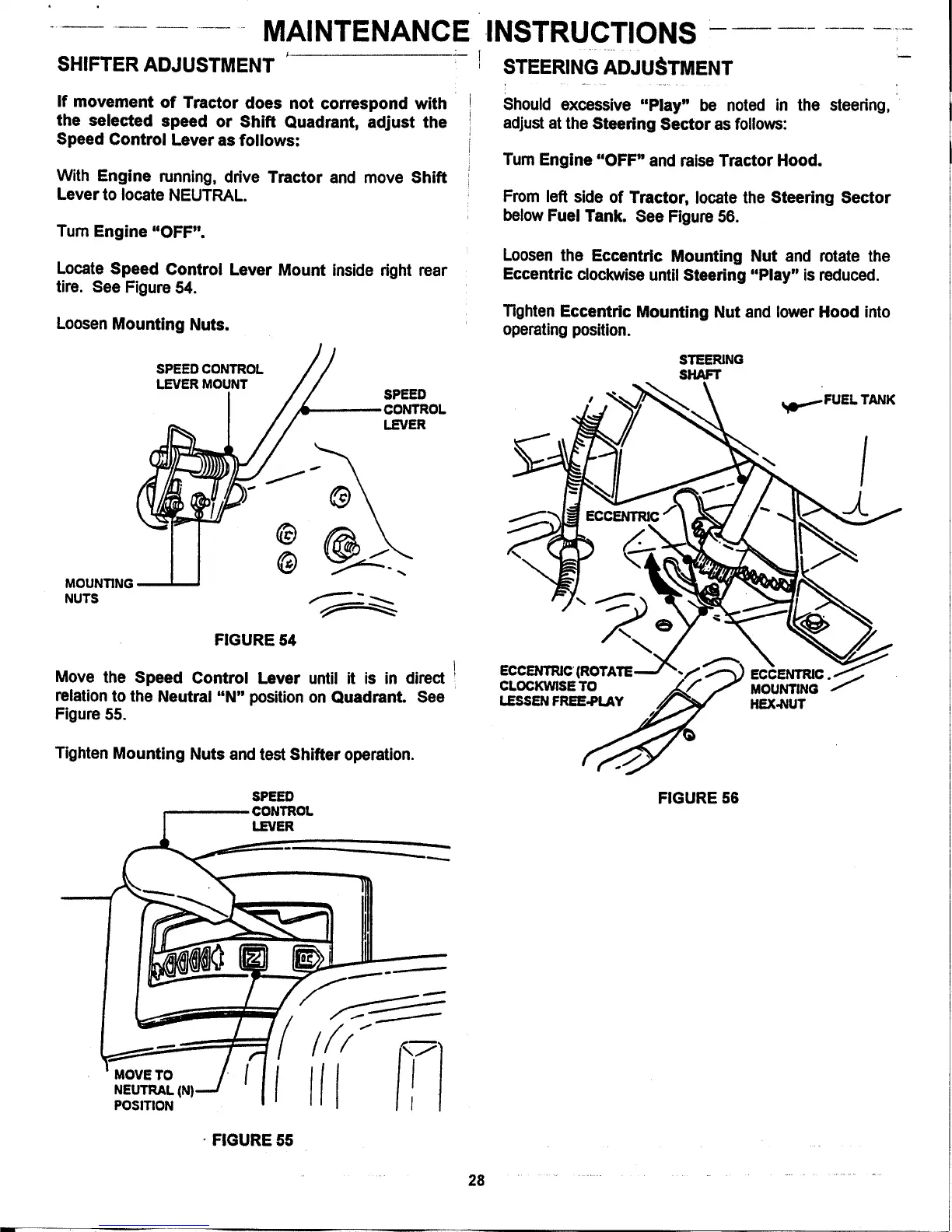 MAINTENANCE INSTRUCTIONS

SHIFTER ADJUSTMENT

If movement of Tractor does not correspond with the selected speed or Shift Quadrant, adjust the Speed Control Lever as follows:

With Engine running, drive Tractor and move Shift Lever to locate NEUTRAL.

Turn Engine "OFF".

Locate Speed Control Lever Mount inside right rear tire. See Figure 54.

Loosen Mounting Nuts.

SPEED CONTROL LEVER MOUNT

SPEED CONTROL LEVER

MOUNTING NUTS

FIGURE 54

Move the Speed Control Lever until it is in direct relation to the Neutral "N" position on Quadrant. See Figure 55.

Tighten Mounting Nuts and test Shifter operation.

SPEED CONTROL LEVER

MOVE TO NEUTRAL (N) POSITION

FIGURE 55

STEERING ADJUSTMENT

Should excessive "Play" be noted in the steering, adjust at the Steering Sector as follows:

Turn Engine "OFF" and raise Tractor Hood.

From left side of Tractor, locate the Steering Sector below Fuel Tank. See Figure 56.

Loosen the Eccentric Mounting Nut and rotate the Eccentric clockwise until Steering "Play" is reduced.

Tighten Eccentric Mounting Nut and lower Hood into operating position.

STEERING SHAFT

FUEL TANK

ECCENTRIC

ECCENTRIC (ROTATE CLOCKWISE TO LESSEN FREE-PLAY

ECCENTRIC MOUNTING HEX-NUT

FIGURE 56

28